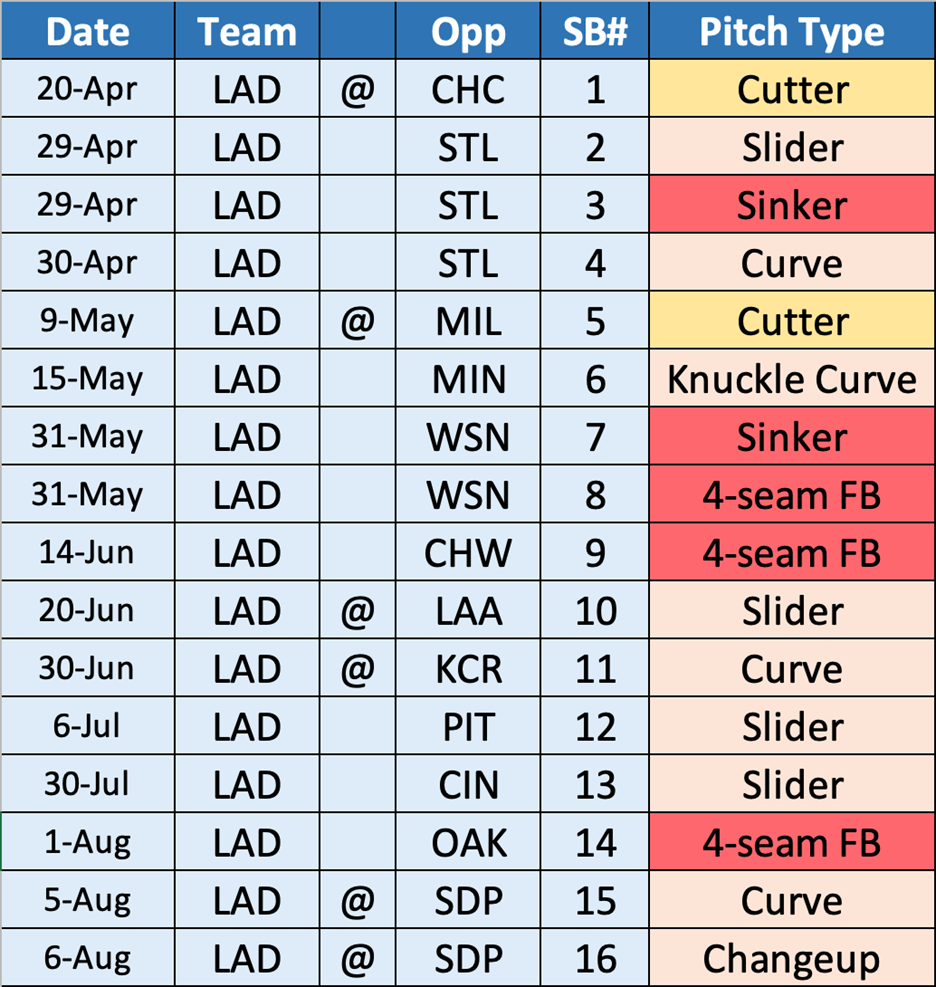 | Date | Team | | Opp | SB# | Pitch Type |
|---|---|---|---|---|---|
| 20-Apr | LAD | @ | CHC | 1 | Cutter |
| 29-Apr | LAD | | STL | 2 | Slider |
| 29-Apr | LAD | | STL | 3 | Sinker |
| 30-Apr | LAD | | STL | 4 | Curve |
| 9-May | LAD | @ | MIL | 5 | Cutter |
| 15-May | LAD | | MIN | 6 | Knuckle Curve |
| 31-May | LAD | | WSN | 7 | Sinker |
| 31-May | LAD | | WSN | 8 | 4-seam FB |
| 14-Jun | LAD | | CHW | 9 | 4-seam FB |
| 20-Jun | LAD | @ | LAA | 10 | Slider |
| 30-Jun | LAD | @ | KCR | 11 | Curve |
| 6-Jul | LAD | | PIT | 12 | Slider |
| 30-Jul | LAD | | CIN | 13 | Slider |
| 1-Aug | LAD | | OAK | 14 | 4-seam FB |
| 5-Aug | LAD | @ | SDP | 15 | Curve |
| 6-Aug | LAD | @ | SDP | 16 | Changeup |